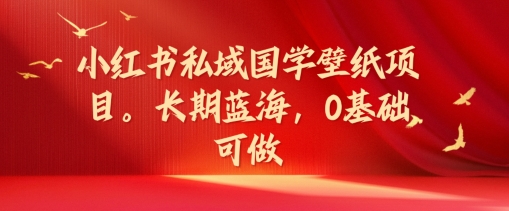 小红书私域国学壁纸项目。长期蓝海，0基础可做